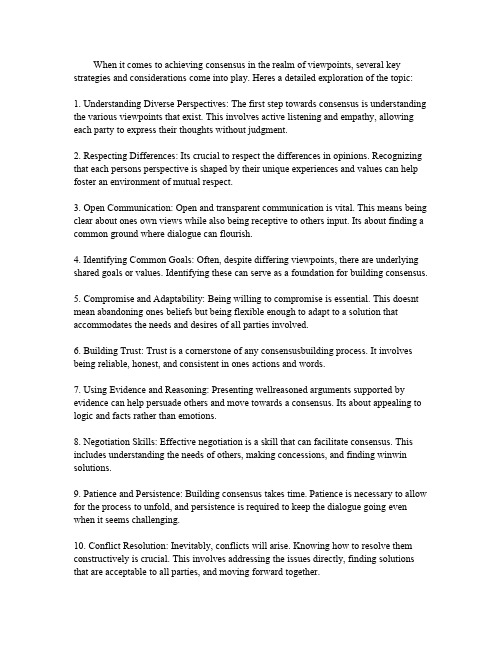 When it comes to achieving consensus in the realm of viewpoints, several key strategies and considerations come into play. Heres a detailed exploration of the topic:

1. Understanding Diverse Perspectives: The first step towards consensus is understanding the various viewpoints that exist. This involves active listening and empathy, allowing each party to express their thoughts without judgment.

2. Respecting Differences: Its crucial to respect the differences in opinions. Recognizing that each persons perspective is shaped by their unique experiences and values can help foster an environment of mutual respect.

3. Open Communication: Open and transparent communication is vital. This means being clear about ones own views while also being receptive to others input. Its about finding a common ground where dialogue can flourish.

4. Identifying Common Goals: Often, despite differing viewpoints, there are underlying shared goals or values. Identifying these can serve as a foundation for building consensus.

5. Compromise and Adaptability: Being willing to compromise is essential. This doesnt mean abandoning ones beliefs but being flexible enough to adapt to a solution that accommodates the needs and desires of all parties involved.

6. Building Trust: Trust is a cornerstone of any consensusbuilding process. It involves being reliable, honest, and consistent in ones actions and words.

7. Using Evidence and Reasoning: Presenting wellreasoned arguments supported by evidence can help persuade others and move towards a consensus. Its about appealing to logic and facts rather than emotions.

8. Negotiation Skills: Effective negotiation is a skill that can facilitate consensus. This includes understanding the needs of others, making concessions, and finding winwin solutions.

9. Patience and Persistence: Building consensus takes time. Patience is necessary to allow for the process to unfold, and persistence is required to keep the dialogue going even when it seems challenging.

10. Conflict Resolution: Inevitably, conflicts will arise. Knowing how to resolve them constructively is crucial. This involves addressing the issues directly, finding solutions that are acceptable to all parties, and moving forward together.